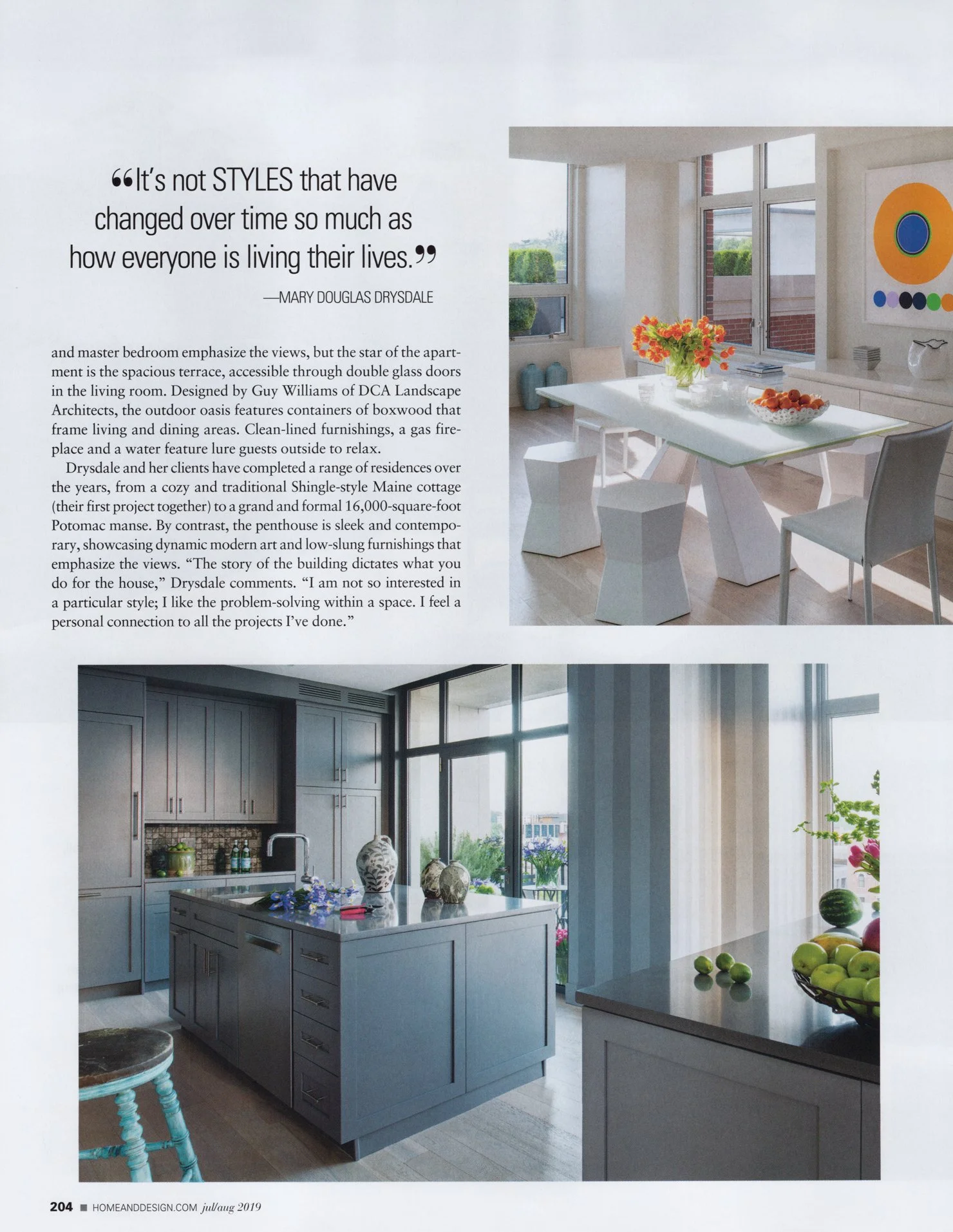 “It's not STYLES that have changed over time so much as how everyone is living their lives.”

—MARY DOUGLAS DRYSDALE

and master bedroom emphasize the views, but the star of the apartment is the spacious terrace, accessible through double glass doors in the living room. Designed by Guy Williams of DCA Landscape Architects, the outdoor oasis features containers of boxwood that frame living and dining areas. Clean-lined furnishings, a gas fireplace and a water feature lure guests outside to relax.

Drysdale and her clients have completed a range of residences over the years, from a cozy and traditional Shingle-style Maine cottage (their first project together) to a grand and formal 16,000-square-foot Potomac manse. By contrast, the penthouse is sleek and contemporary, showcasing dynamic modern art and low-slung furnishings that emphasize the views. “The story of the building dictates what you do for the house,” Drysdale comments. “I am not so interested in a particular style; I like the problem-solving within a space. I feel a personal connection to all the projects I've done.”

204 ■ HOMEANDDESIGN.COM jul/aug 2019